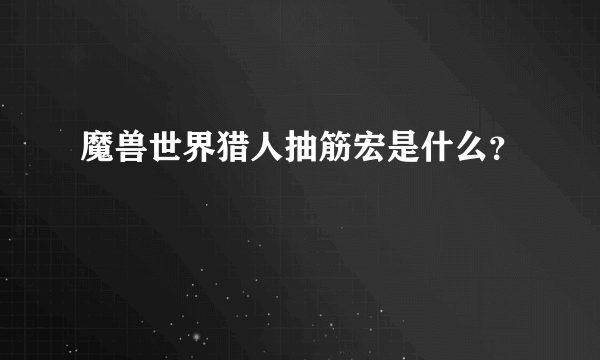 魔兽世界猎人抽筋宏是什么?